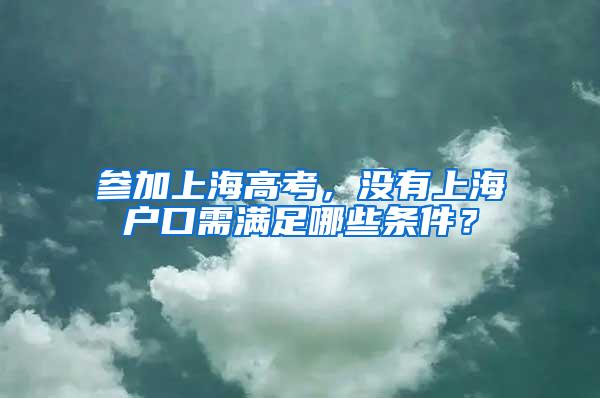 参加上海高考，没有上海户口需满足哪些条件？